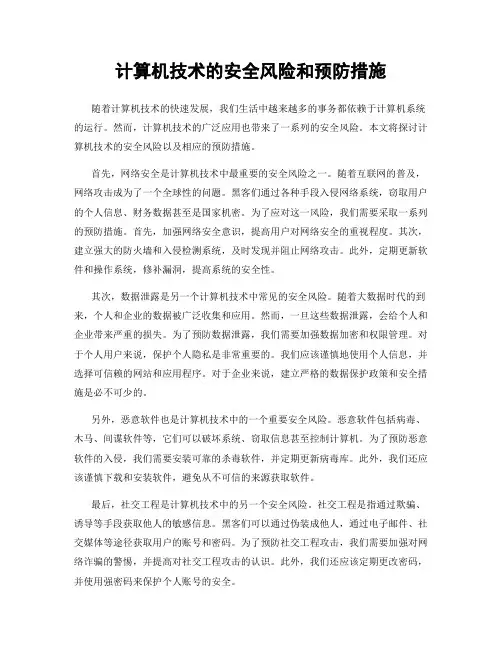 计算机技术的安全风险和预防措施

随着计算机技术的快速发展，我们生活中越来越多的事务都依赖于计算机系统的运行。然而，计算机技术的广泛应用也带来了一系列的安全风险。本文将探讨计算机技术的安全风险以及相应的预防措施。

首先，网络安全是计算机技术中最重要的安全风险之一。随着互联网的普及，网络攻击成为了一个全球性的问题。黑客们通过各种手段入侵网络系统，窃取用户的个人信息、财务数据甚至是国家机密。为了应对这一风险，我们需要采取一系列的预防措施。首先，加强网络安全意识，提高用户对网络安全的重视程度。其次，建立强大的防火墙和入侵检测系统，及时发现并阻止网络攻击。此外，定期更新软件和操作系统，修补漏洞，提高系统的安全性。

其次，数据泄露是另一个计算机技术中常见的安全风险。随着大数据时代的到来，个人和企业的数据被广泛收集和应用。然而，一旦这些数据泄露，会给个人和企业带来严重的损失。为了预防数据泄露，我们需要加强数据加密和权限管理。对于个人用户来说，保护个人隐私是非常重要的。我们应该谨慎地使用个人信息，并选择可信赖的网站和应用程序。对于企业来说，建立严格的数据保护政策和安全措施是必不可少的。

另外，恶意软件也是计算机技术中的一个重要安全风险。恶意软件包括病毒、木马、间谍软件等，它们可以破坏系统、窃取信息甚至控制计算机。为了预防恶意软件的入侵，我们需要安装可靠的杀毒软件，并定期更新病毒库。此外，我们还应该谨慎下载和安装软件，避免从不可信的来源获取软件。

最后，社交工程是计算机技术中的另一个安全风险。社交工程是指通过欺骗、诱导等手段获取他人的敏感信息。黑客们可以通过伪装成他人，通过电子邮件、社交媒体等途径获取用户的账号和密码。为了预防社交工程攻击，我们需要加强对网络诈骗的警惕，并提高对社交工程攻击的认识。此外，我们还应该定期更改密码，并使用强密码来保护个人账号的安全。